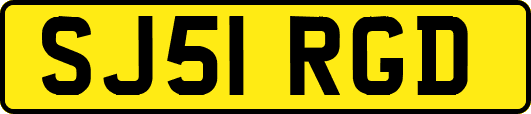 SJ51 RGD